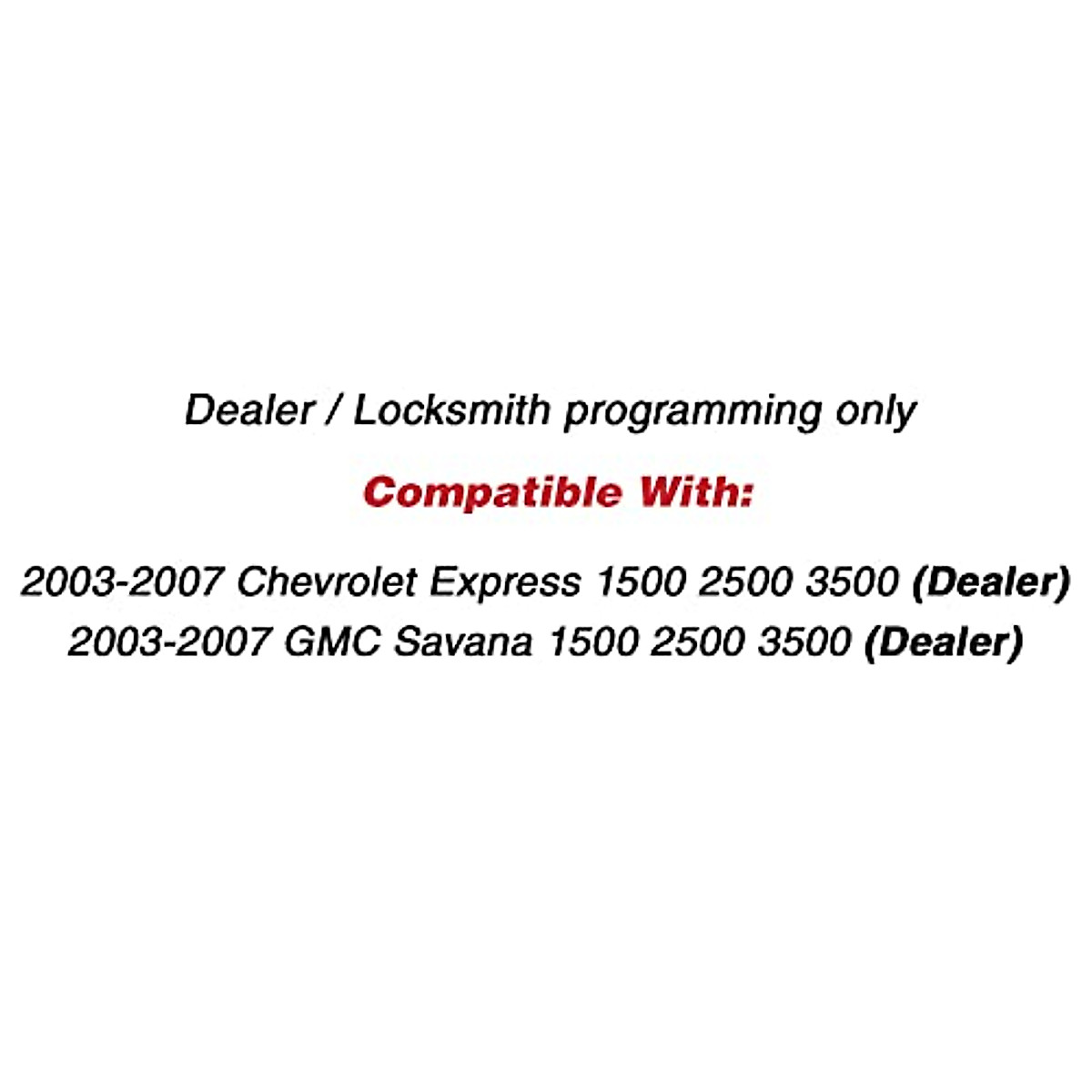 Dealer / Locksmith programming only

Compatible With:

2003-2007 Chevrolet Express 1500 2500 3500 (Dealer)
2003-2007 GMC Savana 1500 2500 3500 (Dealer)